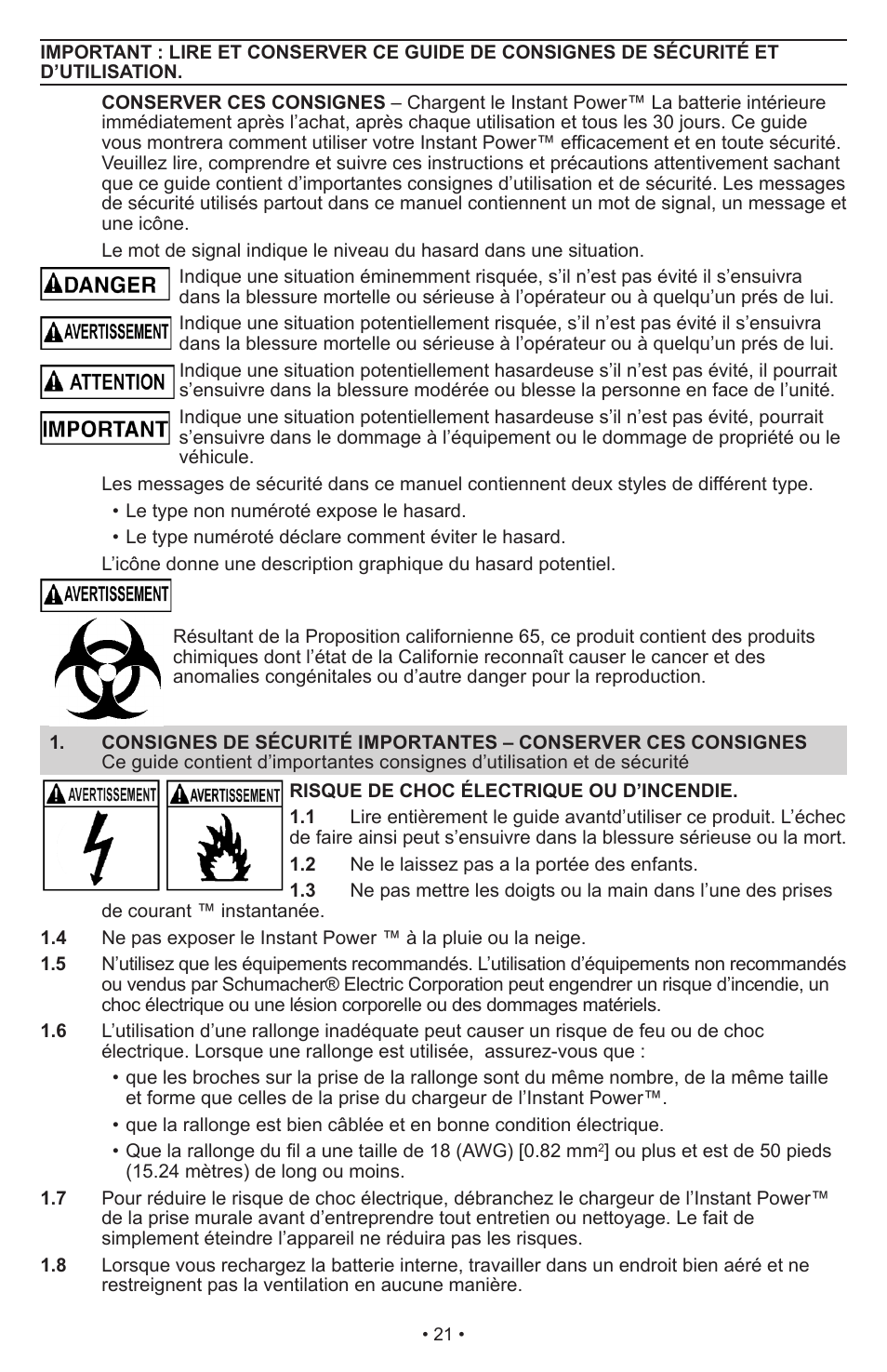 IMPORTANT : LIRE ET CONSERVER CE GUIDE DE CONSIGNES DE SÉCURITÉ ET D'UTILISATION.

CONSERVER CES CONSIGNES – Chargent le Instant Power™ La batterie intérieure immédiatement après l'achat, après chaque utilisation et tous les 30 jours. Ce guide vous montrera comment utiliser votre Instant Power™ efficacement et en toute sécurité. Veuillez lire, comprendre et suivre ces instructions et précautions attentivement sachant que ce guide contient d'importantes consignes d'utilisation et de sécurité. Les messages de sécurité utilisés partout dans ce manuel contiennent un mot de signal, un message et une icône.

Le mot de signal indique le niveau du hasard dans une situation.

DANGER Indique une situation éminemment risquée, s'il n'est pas évité il s'ensuivra dans la blessure mortelle ou sérieuse à l'opérateur ou à quelqu'un prés de lui.

AVERTISSEMENT Indique une situation potentiellement risquée, s'il n'est pas évité il s'ensuivra dans la blessure mortelle ou sérieuse à l'opérateur ou à quelqu'un prés de lui.

ATTENTION Indique une situation potentiellement hasardeuse s'il n'est pas évité, il pourrait s'ensuivre dans la blessure modérée ou blesse la personne en face de l'unité.

IMPORTANT Indique une situation potentiellement hasardeuse s'il n'est pas évité, pourrait s'ensuivre dans le dommage à l'équipement ou le dommage de propriété ou le véhicule.

Les messages de sécurité dans ce manuel contiennent deux styles de différent type.

• Le type non numéroté expose le hasard.

• Le type numéroté déclare comment éviter le hasard.

L'icône donne une description graphique du hasard potentiel.

AVERTISSEMENT

Résultant de la Proposition californienne 65, ce produit contient des produits chimiques dont l'état de la Californie reconnaît causer le cancer et des anomalies congénitales ou d'autre danger pour la reproduction.

1. CONSIGNES DE SÉCURITÉ IMPORTANTES – CONSERVER CES CONSIGNES
Ce guide contient d'importantes consignes d'utilisation et de sécurité

AVERTISSEMENT AVERTISSEMENT

RISQUE DE CHOC ÉLECTRIQUE OU D'INCENDIE.

1.1 Lire entièrement le guide avantd'utiliser ce produit. L'échec de faire ainsi peut s'ensuivre dans la blessure sérieuse ou la mort.

1.2 Ne le laissez pas a la portée des enfants.

1.3 Ne pas mettre les doigts ou la main dans l'une des prises de courant ™ instantanée.

1.4 Ne pas exposer le Instant Power ™ à la pluie ou la neige.

1.5 N'utilisez que les équipements recommandés. L'utilisation d'équipements non recommandés ou vendus par Schumacher® Electric Corporation peut engendrer un risque d'incendie, un choc électrique ou une lésion corporelle ou des dommages matériels.

1.6 L'utilisation d'une rallonge inadéquate peut causer un risque de feu ou de choc électrique. Lorsque une rallonge est utilisée, assurez-vous que :

• que les broches sur la prise de la rallonge sont du même nombre, de la même taille et forme que celles de la prise du chargeur de l'Instant Power™.

• que la rallonge est bien câblée et en bonne condition électrique.

• Que la rallonge du fil a une taille de 18 (AWG) [0.82 mm$^2$] ou plus et est de 50 pieds (15.24 mètres) de long ou moins.

1.7 Pour réduire le risque de choc électrique, débranchez le chargeur de l'Instant Power™ de la prise murale avant d'entreprendre tout entretien ou nettoyage. Le fait de simplement éteindre l'appareil ne réduira pas les risques.

1.8 Lorsque vous rechargez la batterie interne, travailler dans un endroit bien aéré et ne restreignent pas la ventilation en aucune manière.

• 21 •